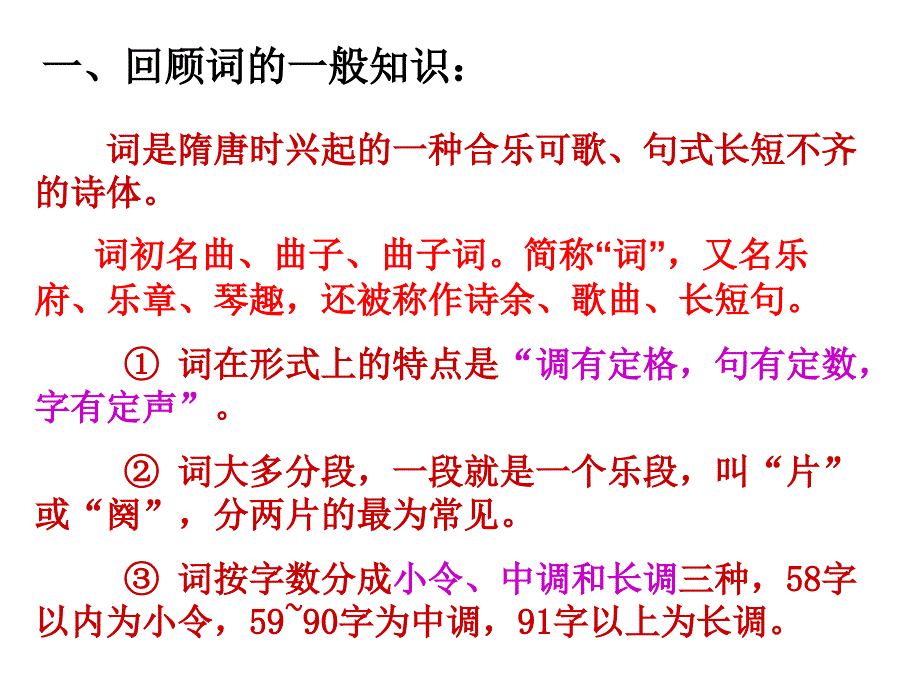 一、回顾词的一般知识：

词是隋唐时兴起的一种合乐可歌、句式长短不齐的诗体。

词初名曲、曲子、曲子词。简称“词”，又名乐府、乐章、琴趣，还被称作诗余、歌曲、长短句。

① 词在形式上的特点是“调有定格，句有定数，字有定声”。

② 词大多分段，一段就是一个乐段，叫“片”或“阕”，分两片的最为常见。

③ 词按字数分成小令、中调和长调三种，58字以内为小令，59~90字为中调，91字以上为长调。